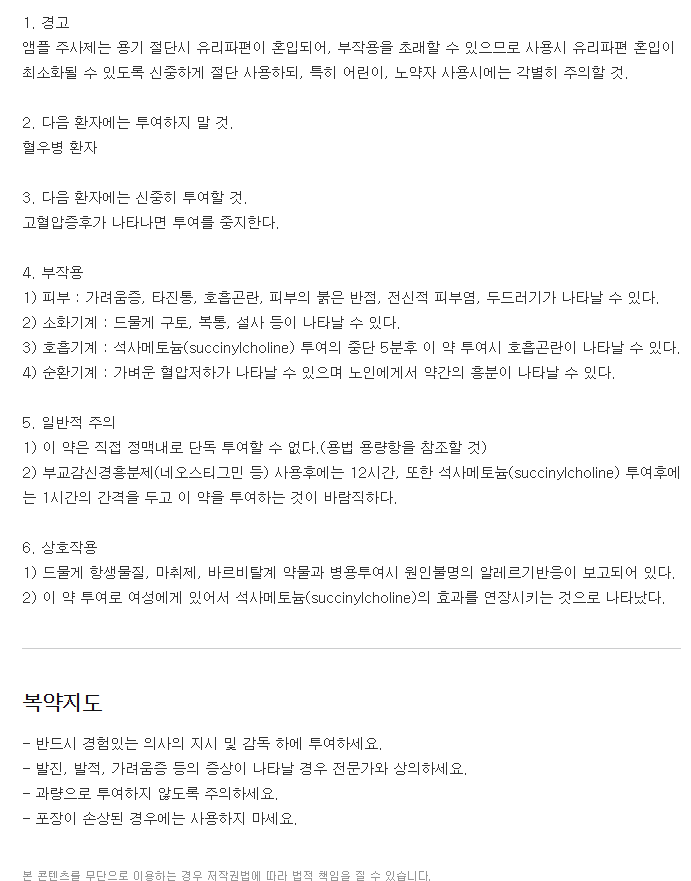 1. 경고
앰플 주사제는 용기 절단시 유리파편이 혼입되어, 부작용을 초래할 수 있으므로 사용시 유리파편 혼입이 최소화될 수 있도록 신중하게 절단 사용하되, 특히 어린이, 노약자 사용시에는 각별히 주의할 것.

2. 다음 환자에는 투여하지 말 것.
혈우병 환자

3. 다음 환자에는 신중히 투여할 것.
고혈압증후가 나타나면 투여를 중지한다.

4. 부작용
1) 피부 : 가려움증, 타진통, 호흡곤란, 피부의 붉은 반점, 전신적 피부염, 두드러기가 나타날 수 있다.
2) 소화기계 : 드물게 구토, 복통, 설사 등이 나타날 수 있다.
3) 호흡기계 : 석사메토늄(succinylcholine) 투여의 중단 5분후 이 약 투여시 호흡곤란이 나타날 수 있다.
4) 순환기계 : 가벼운 혈압저하가 나타날 수 있으며 노인에게서 약간의 흥분이 나타날 수 있다.

5. 일반적 주의
1) 이 약은 직접 정맥내로 단독 투여할 수 없다.(용법 용량항을 참조할 것)
2) 부교감신경흥분제(네오스티그민 등) 사용후에는 12시간, 또한 석사메토늄(succinylcholine) 투여후에는 1시간의 간격을 두고 이 약을 투여하는 것이 바람직하다.

6. 상호작용
1) 드물게 항생물질, 마취제, 바르비탈계 약물과 병용투여시 원인불명의 알레르기반응이 보고되어 있다.
2) 이 약 투여로 여성에게 있어서 석사메토늄(succinylcholine)의 효과를 연장시키는 것으로 나타났다.

복약지도

- 반드시 경험있는 의사의 지시 및 감독 하에 투여하세요.
- 발진, 발적, 가려움증 등의 증상이 나타날 경우 전문가와 상의하세요.
- 과량으로 투여하지 않도록 주의하세요.
- 포장이 손상된 경우에는 사용하지 마세요.

본 콘텐츠를 무단으로 이용하는 경우 저작권법에 따라 법적 책임을 질 수 있습니다.